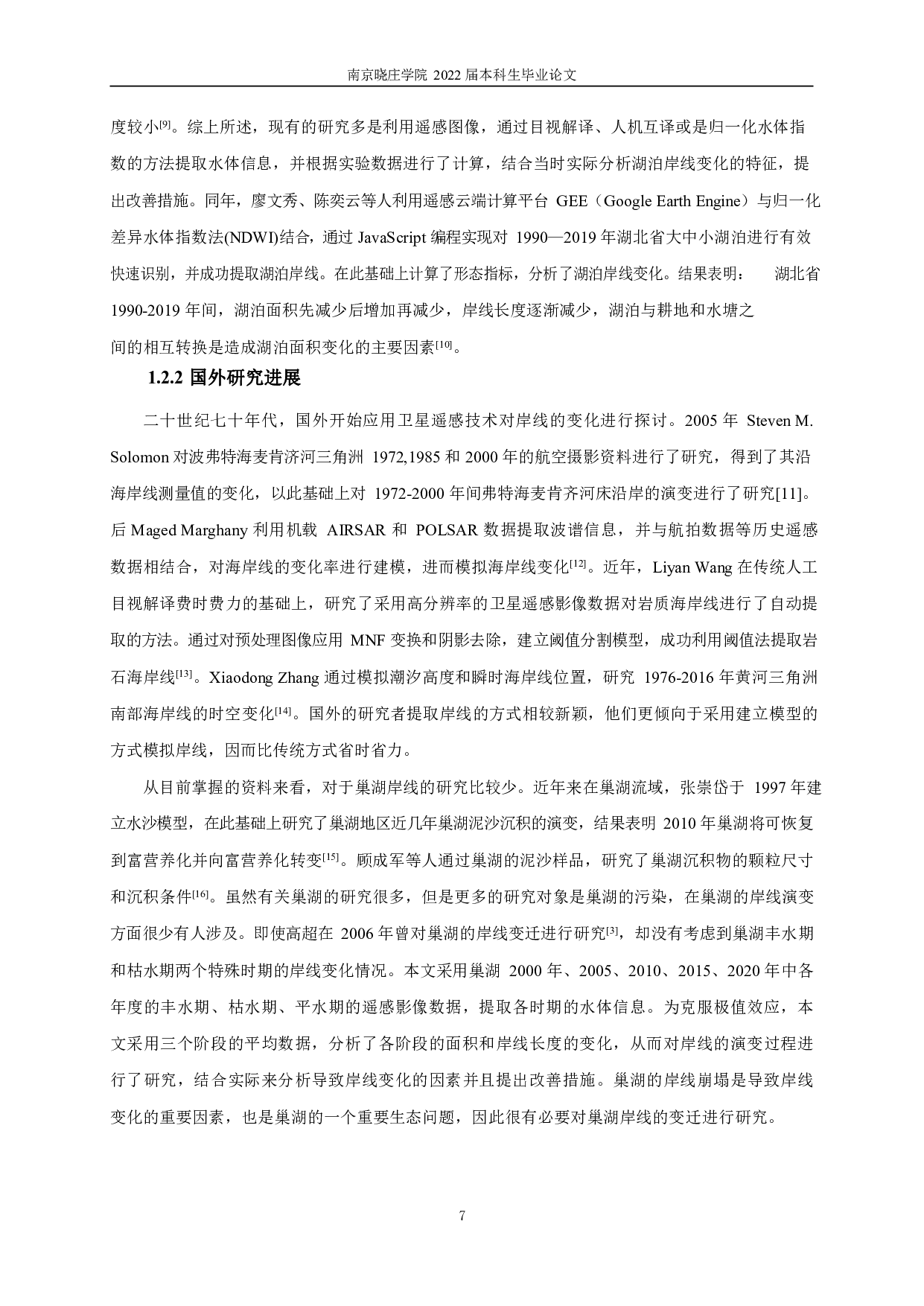 南京晓庄学院 2022 届本科生毕业论文

度较小[9]。综上所述，现有的研究多是利用遥感图像，通过目视解译、人机互译或是归一化水体指数的方法提取水体信息，并根据实验数据进行了计算，结合当时实际分析湖泊岸线变化的特征，提出改善措施。同年，廖文秀、陈奕云等人利用遥感云端计算平台 GEE（Google Earth Engine）与归一化差异水体指数法(NDWI)结合，通过 JavaScript 编程实现对 1990—2019 年湖北省大中小湖泊进行有效快速识别，并成功提取湖泊岸线。在此基础上计算了形态指标，分析了湖泊岸线变化。结果表明： 湖北省 1990-2019 年间，湖泊面积先减少后增加再减少，岸线长度逐渐减少，湖泊与耕地和水塘之间的相互转换是造成湖泊面积变化的主要因素[10]。

1.2.2 国外研究进展

二十世纪七十年代，国外开始应用卫星遥感技术对岸线的变化进行探讨。2005 年 Steven M. Solomon 对波弗特海麦肯济河三角洲 1972,1985 和 2000 年的航空摄影资料进行了研究，得到了其沿海岸线测量值的变化，以此基础上对 1972-2000 年间弗特海麦肯齐河床沿岸的演变进行了研究[11]。后 Maged Marghany 利用机载 AIRSAR 和 POLSAR 数据提取波谱信息，并与航拍数据等历史遥感数据相结合，对海岸线的变化率进行建模，进而模拟海岸线变化[12]。近年，Liyan Wang 在传统人工目视解译费时费力的基础上，研究了采用高分辨率的卫星遥感影像数据对岩质海岸线进行了自动提取的方法。通过对预处理图像应用 MNF 变换和阴影去除，建立阈值分割模型，成功利用阈值法提取岩石海岸线[13]。Xiaodong Zhang 通过模拟潮汐高度和瞬时海岸线位置，研究 1976-2016 年黄河三角洲南部海岸线的时空变化[14]。国外的研究者提取岸线的方式相较新颖，他们更倾向于采用建立模型的方式模拟岸线，因而比传统方式省时省力。

从目前掌握的资料来看，对于巢湖岸线的研究比较少。近年来在巢湖流域，张崇岱于 1997 年建立水沙模型，在此基础上研究了巢湖地区近几年巢湖泥沙沉积的演变，结果表明 2010 年巢湖将可恢复到富营养化并向富营养化转变[15]。顾成军等人通过巢湖的泥沙样品，研究了巢湖沉积物的颗粒尺寸和沉积条件[16]。虽然有关巢湖的研究很多，但是更多的研究对象是巢湖的污染，在巢湖的岸线演变方面很少有人涉及。即使高超在 2006 年曾对巢湖的岸线变迁进行研究[3]，却没有考虑到巢湖丰水期和枯水期两个特殊时期的岸线变化情况。本文采用巢湖 2000 年、2005、2010、2015、2020 年中各年度的丰水期、枯水期、平水期的遥感影像数据，提取各时期的水体信息。为克服极值效应，本文采用三个阶段的平均数据，分析了各阶段的面积和岸线长度的变化，从而对岸线的演变过程进行了研究，结合实际来分析导致岸线变化的因素并且提出改善措施。巢湖的岸线崩塌是导致岸线变化的重要因素，也是巢湖的一个重要生态问题，因此很有必要对巢湖岸线的变迁进行研究。

7